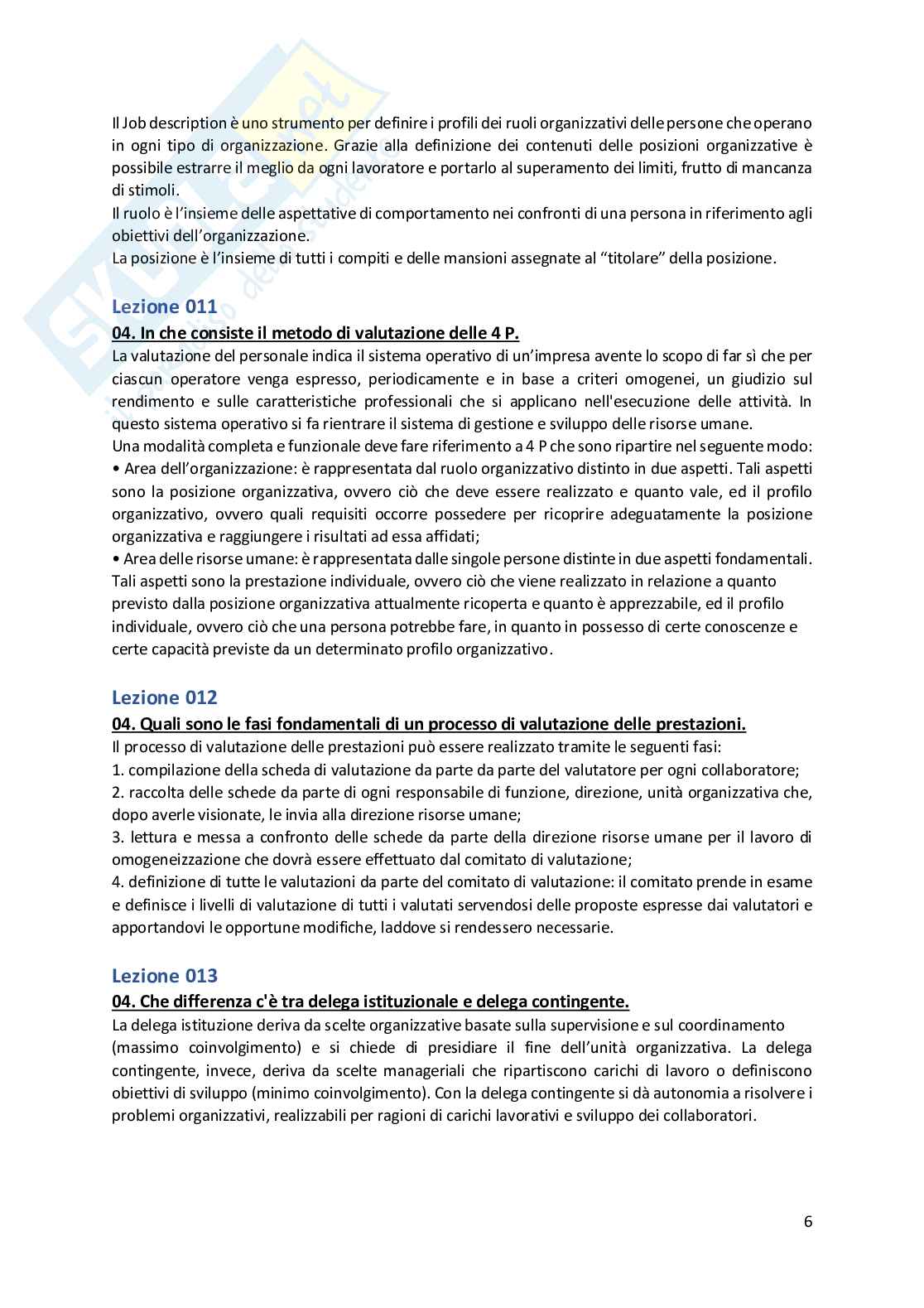 Il Job description è uno strumento per definire i profili dei ruoli organizzativi delle persone che operano in ogni tipo di organizzazione. Grazie alla definizione dei contenuti delle posizioni organizzative è possibile estrarre il meglio da ogni lavoratore e portarlo al superamento dei limiti, frutto di mancanza di stimoli.
Il ruolo è l'insieme delle aspettative di comportamento nei confronti di una persona in riferimento agli obiettivi dell'organizzazione.
La posizione è l'insieme di tutti i compiti e delle mansioni assegnate al "titolare" della posizione.

Lezione 011
04. In che consiste il metodo di valutazione delle 4 P.
La valutazione del personale indica il sistema operativo di un'impresa avente lo scopo di far sì che per ciascun operatore venga espresso, periodicamente e in base a criteri omogenei, un giudizio sul rendimento e sulle caratteristiche professionali che si applicano nell'esecuzione delle attività. In questo sistema operativo si fa rientrare il sistema di gestione e sviluppo delle risorse umane.
Una modalità completa e funzionale deve fare riferimento a 4 P che sono ripartire nel seguente modo:
• Area dell'organizzazione: è rappresentata dal ruolo organizzativo distinto in due aspetti. Tali aspetti sono la posizione organizzativa, ovvero ciò che deve essere realizzato e quanto vale, ed il profilo organizzativo, ovvero quali requisiti occorre possedere per ricoprire adeguatamente la posizione organizzativa e raggiungere i risultati ad essa affidati;
• Area delle risorse umane: è rappresentata dalle singole persone distinte in due aspetti fondamentali. Tali aspetti sono la prestazione individuale, ovvero ciò che viene realizzato in relazione a quanto previsto dalla posizione organizzativa attualmente ricoperta e quanto è apprezzabile, ed il profilo individuale, ovvero ciò che una persona potrebbe fare, in quanto in possesso di certe conoscenze e certe capacità previste da un determinato profilo organizzativo.

Lezione 012
04. Quali sono le fasi fondamentali di un processo di valutazione delle prestazioni.
Il processo di valutazione delle prestazioni può essere realizzato tramite le seguenti fasi:
1. compilazione della scheda di valutazione da parte da parte del valutatore per ogni collaboratore;
2. raccolta delle schede da parte di ogni responsabile di funzione, direzione, unità organizzativa che, dopo averle visionate, le invia alla direzione risorse umane;
3. lettura e messa a confronto delle schede da parte della direzione risorse umane per il lavoro di omogeneizzazione che dovrà essere effettuato dal comitato di valutazione;
4. definizione di tutte le valutazioni da parte del comitato di valutazione: il comitato prende in esame e definisce i livelli di valutazione di tutti i valutati servendosi delle proposte espresse dai valutatori e apportandovi le opportune modifiche, laddove si rendessero necessarie.

Lezione 013
04. Che differenza c'è tra delega istituzionale e delega contingente.
La delega istituzione deriva da scelte organizzative basate sulla supervisione e sul coordinamento (massimo coinvolgimento) e si chiede di presidiare il fine dell'unità organizzativa. La delega contingente, invece, deriva da scelte manageriali che ripartiscono carichi di lavoro o definiscono obiettivi di sviluppo (minimo coinvolgimento). Con la delega contingente si dà autonomia a risolvere i problemi organizzativi, realizzabili per ragioni di carichi lavorativi e sviluppo dei collaboratori.

6